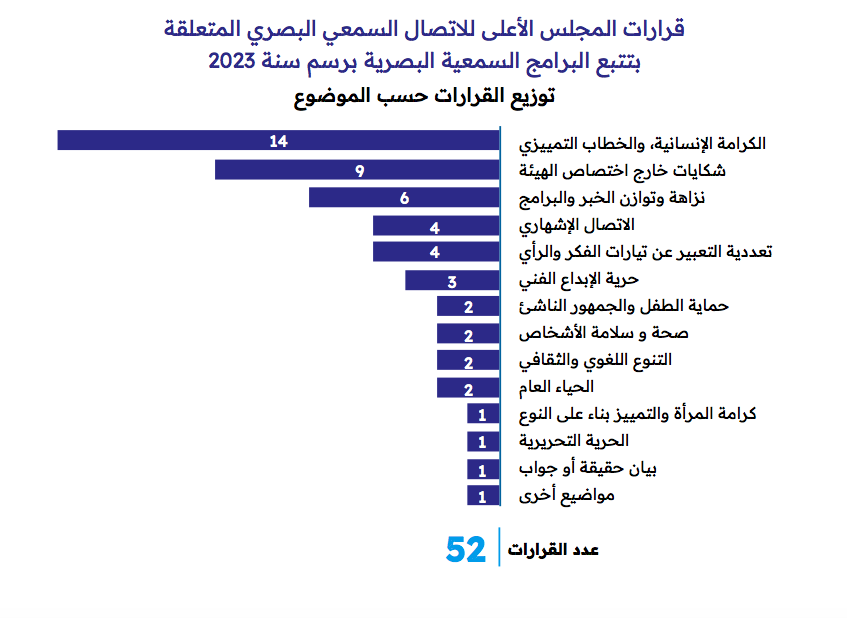 قرارات المجلس الأعلى للاتصال السمعي البصري المتعلقة بتتبع البرامج السمعية البصرية برسم سنة 2023

توزيع القرارات حسب الموضوع

الكرامة الإنسانية، والخطاب التمييزي 14
شكايات خارج اختصاص الهيئة 9
نزاهة وتوازن الخبر والبرامج 6
الاتصال الإشهاري 4
تعددية التعبير عن تيارات الفكر والرأي 4
حرية الإبداع الفني 3
حماية الطفل والجمهور الناشئ 2
صحة و سلامة الأشخاص 2
التنوع اللغوي والثقافي 2
الحياء العام 2
كرامة المرأة والتمييز بناء على النوع 1
الحرية التحريرية 1
بيان حقيقة أو جواب 1
مواضيع أخرى 1

عدد القرارات 52